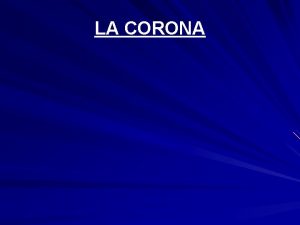 LA CORONA